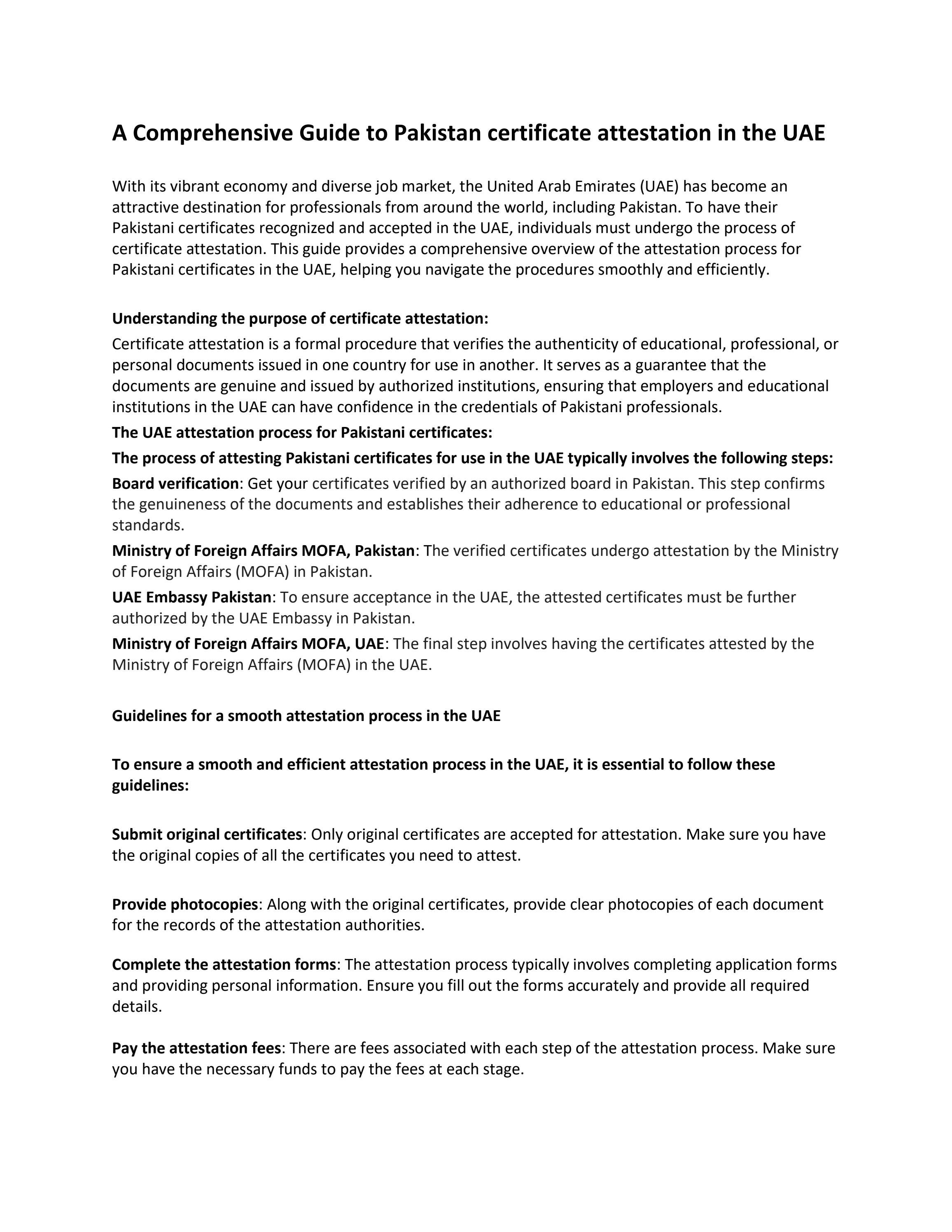 A Comprehensive Guide to Pakistan certificate attestation in the UAE

With its vibrant economy and diverse job market, the United Arab Emirates (UAE) has become an attractive destination for professionals from around the world, including Pakistan. To have their Pakistani certificates recognized and accepted in the UAE, individuals must undergo the process of certificate attestation. This guide provides a comprehensive overview of the attestation process for Pakistani certificates in the UAE, helping you navigate the procedures smoothly and efficiently.

Understanding the purpose of certificate attestation:

Certificate attestation is a formal procedure that verifies the authenticity of educational, professional, or personal documents issued in one country for use in another. It serves as a guarantee that the documents are genuine and issued by authorized institutions, ensuring that employers and educational institutions in the UAE can have confidence in the credentials of Pakistani professionals.

The UAE attestation process for Pakistani certificates:

The process of attesting Pakistani certificates for use in the UAE typically involves the following steps:

Board verification: Get your certificates verified by an authorized board in Pakistan. This step confirms the genuineness of the documents and establishes their adherence to educational or professional standards.

Ministry of Foreign Affairs MOFA, Pakistan: The verified certificates undergo attestation by the Ministry of Foreign Affairs (MOFA) in Pakistan.

UAE Embassy Pakistan: To ensure acceptance in the UAE, the attested certificates must be further authorized by the UAE Embassy in Pakistan.

Ministry of Foreign Affairs MOFA, UAE: The final step involves having the certificates attested by the Ministry of Foreign Affairs (MOFA) in the UAE.

Guidelines for a smooth attestation process in the UAE

To ensure a smooth and efficient attestation process in the UAE, it is essential to follow these guidelines:

Submit original certificates: Only original certificates are accepted for attestation. Make sure you have the original copies of all the certificates you need to attest.

Provide photocopies: Along with the original certificates, provide clear photocopies of each document for the records of the attestation authorities.

Complete the attestation forms: The attestation process typically involves completing application forms and providing personal information. Ensure you fill out the forms accurately and provide all required details.

Pay the attestation fees: There are fees associated with each step of the attestation process. Make sure you have the necessary funds to pay the fees at each stage.